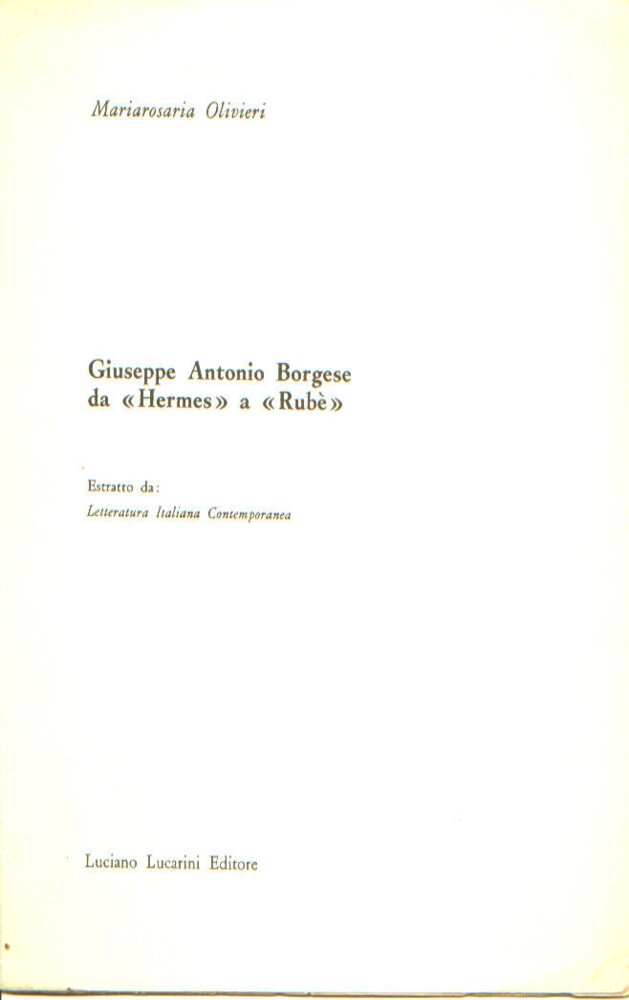 Mariarosaria Olivieri

Giuseppe Antonio Borgese
da «Hermes» a «Rubè»

Estratto da:
Letteratura Italiana Contemporanea

Luciano Lucarini Editore